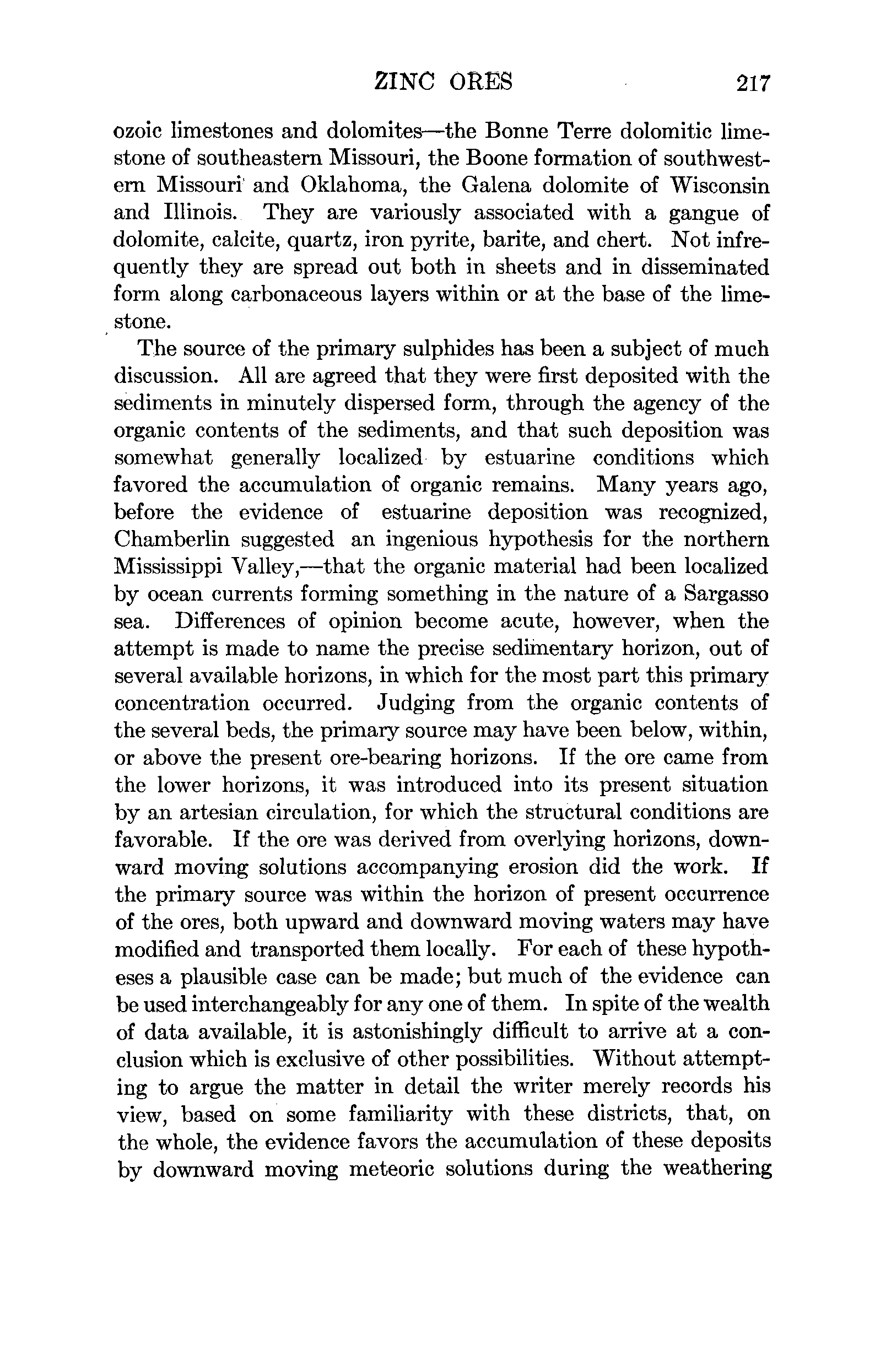 ZINC ORES 217

ozoic limestones and dolomites—the Bonne Terre dolomitic limestone of southeastern Missouri, the Boone formation of southwestern Missouri and Oklahoma, the Galena dolomite of Wisconsin and Illinois. They are variously associated with a gangue of dolomite, calcite, quartz, iron pyrite, barite, and chert. Not infrequently they are spread out both in sheets and in disseminated form along carbonaceous layers within or at the base of the limestone.

The source of the primary sulphides has been a subject of much discussion. All are agreed that they were first deposited with the sediments in minutely dispersed form, through the agency of the organic contents of the sediments, and that such deposition was somewhat generally localized by estuarine conditions which favored the accumulation of organic remains. Many years ago, before the evidence of estuarine deposition was recognized, Chamberlin suggested an ingenious hypothesis for the northern Mississippi Valley,—that the organic material had been localized by ocean currents forming something in the nature of a Sargasso sea. Differences of opinion become acute, however, when the attempt is made to name the precise sedimentary horizon, out of several available horizons, in which for the most part this primary concentration occurred. Judging from the organic contents of the several beds, the primary source may have been below, within, or above the present ore-bearing horizons. If the ore came from the lower horizons, it was introduced into its present situation by an artesian circulation, for which the structural conditions are favorable. If the ore was derived from overlying horizons, downward moving solutions accompanying erosion did the work. If the primary source was within the horizon of present occurrence of the ores, both upward and downward moving waters may have modified and transported them locally. For each of these hypotheses a plausible case can be made; but much of the evidence can be used interchangeably for any one of them. In spite of the wealth of data available, it is astonishingly difficult to arrive at a conclusion which is exclusive of other possibilities. Without attempting to argue the matter in detail the writer merely records his view, based on some familiarity with these districts, that, on the whole, the evidence favors the accumulation of these deposits by downward moving meteoric solutions during the weathering